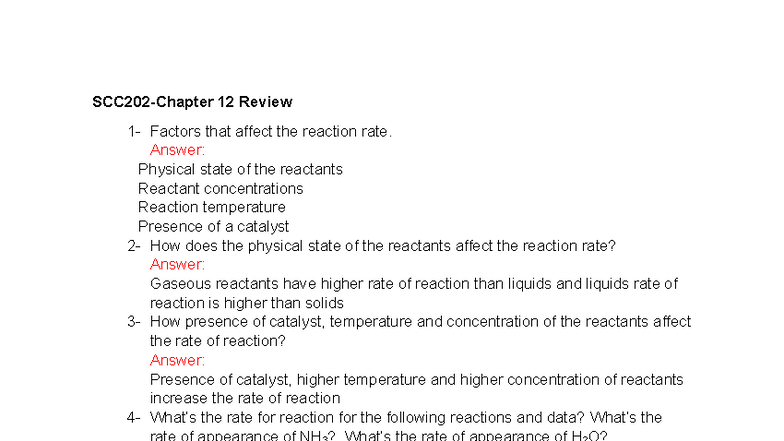 SCC202-Chapter 12 Review

1- Factors that affect the reaction rate.
Answer:
Physical state of the reactants
Reactant concentrations
Reaction temperature
Presence of a catalyst

2- How does the physical state of the reactants affect the reaction rate?
Answer:
Gaseous reactants have higher rate of reaction than liquids and liquids rate of reaction is higher than solids

3- How presence of catalyst, temperature and concentration of the reactants affect the rate of reaction?
Answer:
Presence of catalyst, higher temperature and higher concentration of reactants increase the rate of reaction

4- What's the rate for reaction for the following reactions and data? What's the rate of appearance of $NH_3$? What's the rate of appearance of $H_2O$?